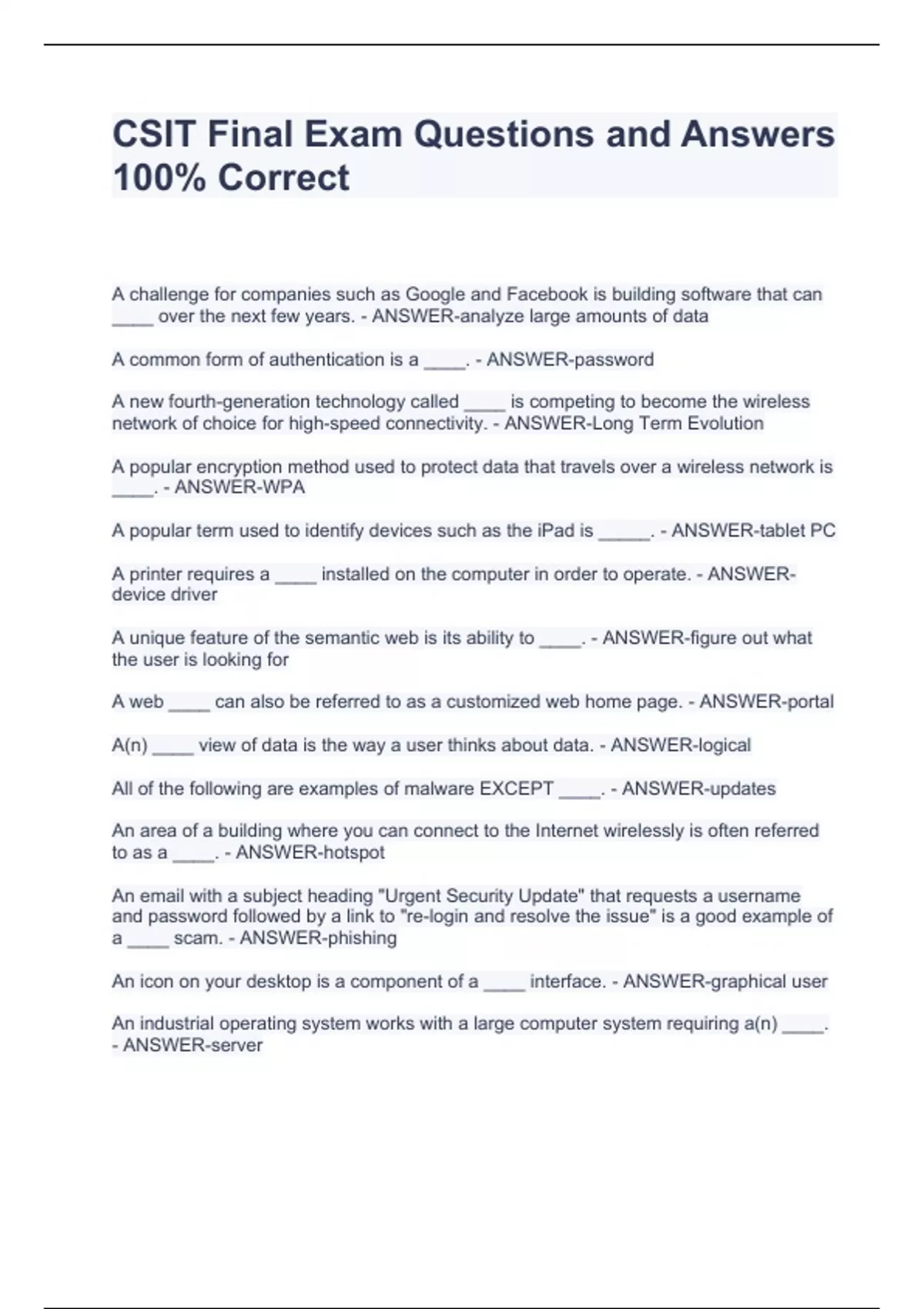 CSIT Final Exam Questions and Answers 100% Correct

A challenge for companies such as Google and Facebook is building software that can ____ over the next few years. - ANSWER-analyze large amounts of data

A common form of authentication is a ____. - ANSWER-password

A new fourth-generation technology called ____ is competing to become the wireless network of choice for high-speed connectivity. - ANSWER-Long Term Evolution

A popular encryption method used to protect data that travels over a wireless network is ____. - ANSWER-WPA

A popular term used to identify devices such as the iPad is _____. - ANSWER-tablet PC

A printer requires a ____ installed on the computer in order to operate. - ANSWER-device driver

A unique feature of the semantic web is its ability to ____. - ANSWER-figure out what the user is looking for

A web ____ can also be referred to as a customized web home page. - ANSWER-portal

A(n) ____ view of data is the way a user thinks about data. - ANSWER-logical

All of the following are examples of malware EXCEPT ____. - ANSWER-updates

An area of a building where you can connect to the Internet wirelessly is often referred to as a ____. - ANSWER-hotspot

An email with a subject heading "Urgent Security Update" that requests a username and password followed by a link to "re-login and resolve the issue" is a good example of a ____ scam. - ANSWER-phishing

An icon on your desktop is a component of a ____ interface. - ANSWER-graphical user

An industrial operating system works with a large computer system requiring a(n) ____. - ANSWER-server